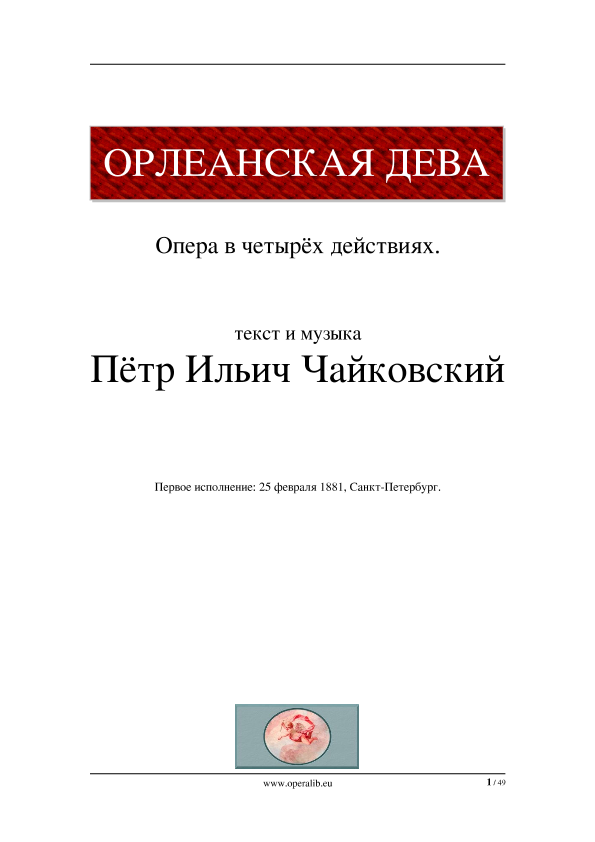 ОРЛЕАНСКАЯ ДЕВА

Опера в четырёх действиях.

текст и музыка

Пётр Ильич Чайковский

Первое исполнение: 25 февраля 1881, Санкт-Петербург.

www.operalib.eu

1 / 49